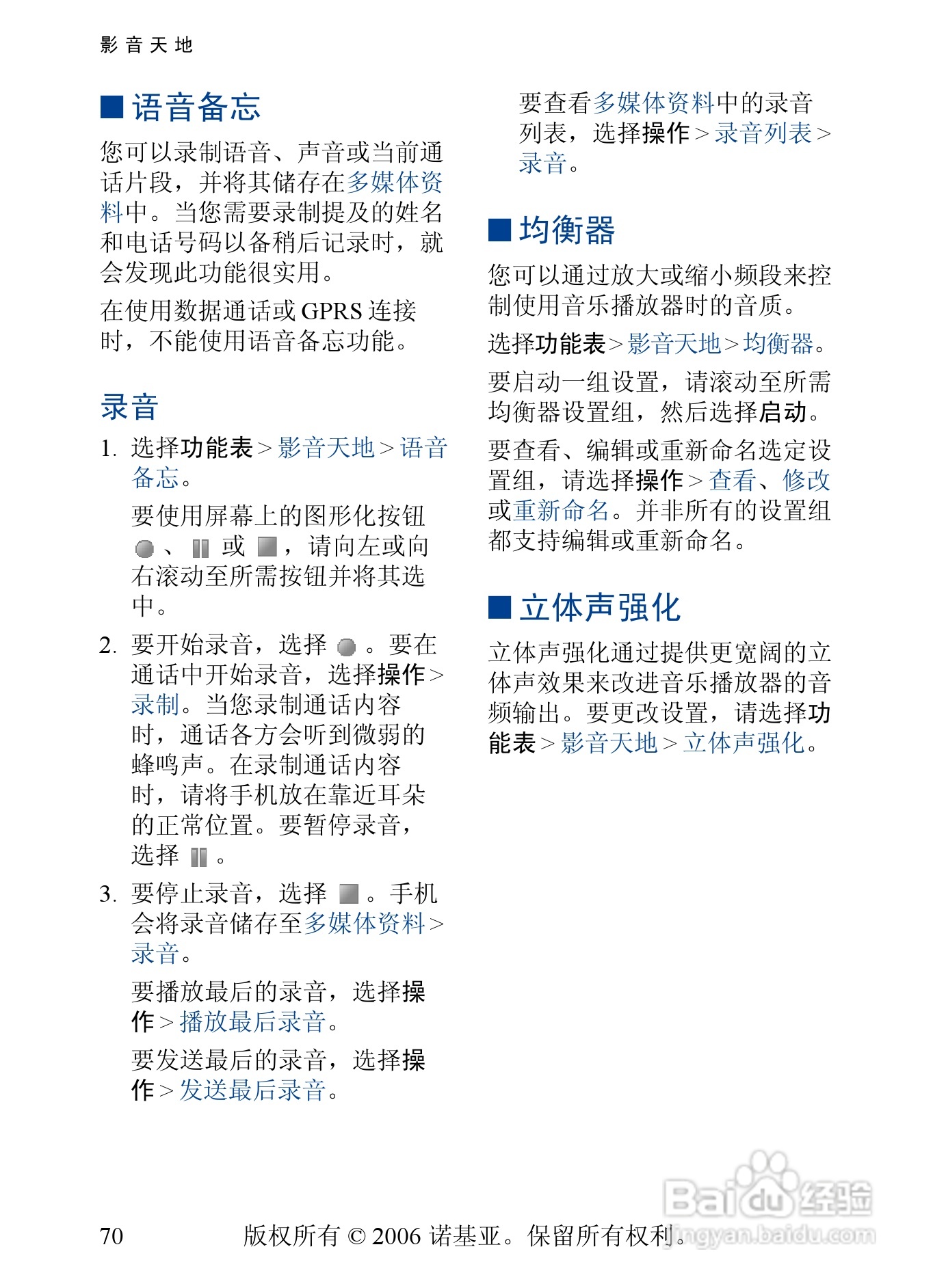 影音天地

■ 语音备忘

您可以录制语音、声音或当前通话片段，并将其储存在多媒体资料中。当您需要录制提及的姓名和电话号码以备稍后记录时，就会发现此功能很实用。

在使用数据通话或 GPRS 连接时，不能使用语音备忘功能。

录音

1. 选择功能表 > 影音天地 > 语音备忘。

要使用屏幕上的图形化按钮 、 或 ，请向左或向右滚动至所需按钮并将其选中。

2. 要开始录音，选择 。要在通话中开始录音，选择操作 > 录制。当您录制通话内容时，通话各方会听到微弱的蜂鸣声。在录制通话内容时，请将手机放在靠近耳朵的正常位置。要暂停录音，选择 。

3. 要停止录音，选择 。手机会将录音储存至多媒体资料 > 录音。

要播放最后的录音，选择操作 > 播放最后录音。

要发送最后的录音，选择操作 > 发送最后录音。

要查看多媒体资料中的录音列表，选择操作 > 录音列表 > 录音。

■ 均衡器

您可以通过放大或缩小频段来控制使用音乐播放器时的音质。

选择功能表 > 影音天地 > 均衡器。

要启动一组设置，请滚动至所需均衡器设置组，然后选择启动。

要查看、编辑或重新命名选定设置组，请选择操作 > 查看、修改或重新命名。并非所有的设置组都支持编辑或重新命名。

■ 立体声强化

立体声强化通过提供更宽阔的立体声效果来改进音乐播放器的音频输出。要更改设置，请选择功能表 > 影音天地 > 立体声强化。

70 版权所有 © 2006 诺基亚。保留所有权利。

Baidu经验
jingyan.baidu.com